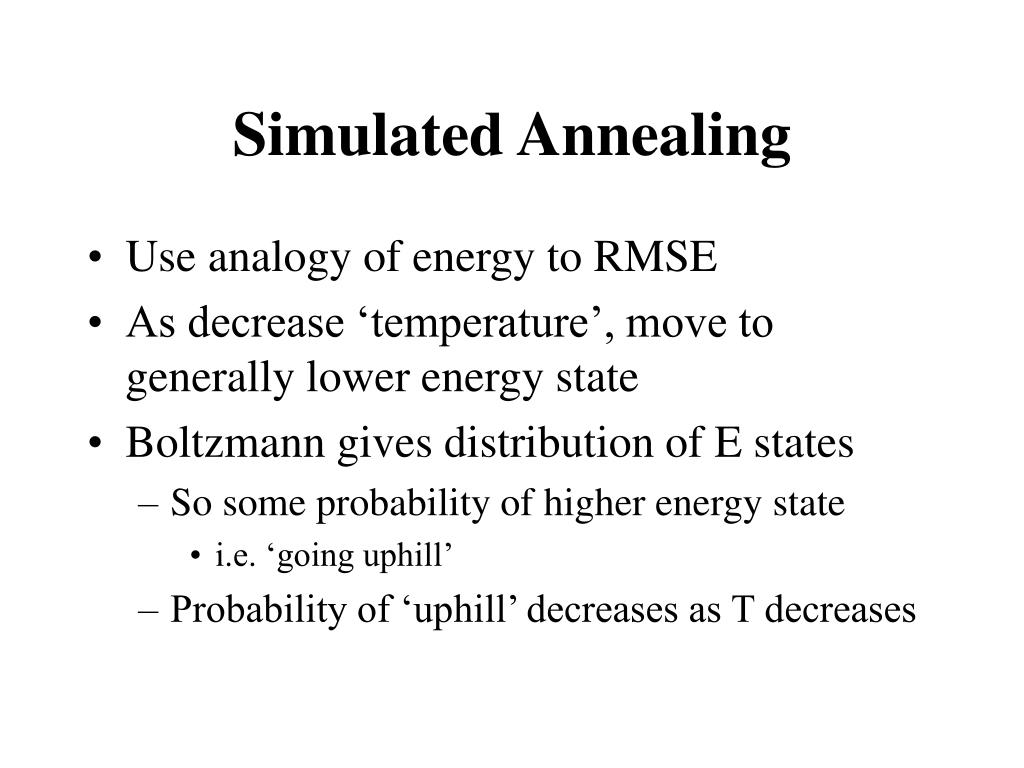 Simulated Annealing

• Use analogy of energy to RMSE
• As decrease ‘temperature’, move to generally lower energy state
• Boltzmann gives distribution of E states
– So some probability of higher energy state
• i.e. ‘going uphill’
– Probability of ‘uphill’ decreases as T decreases